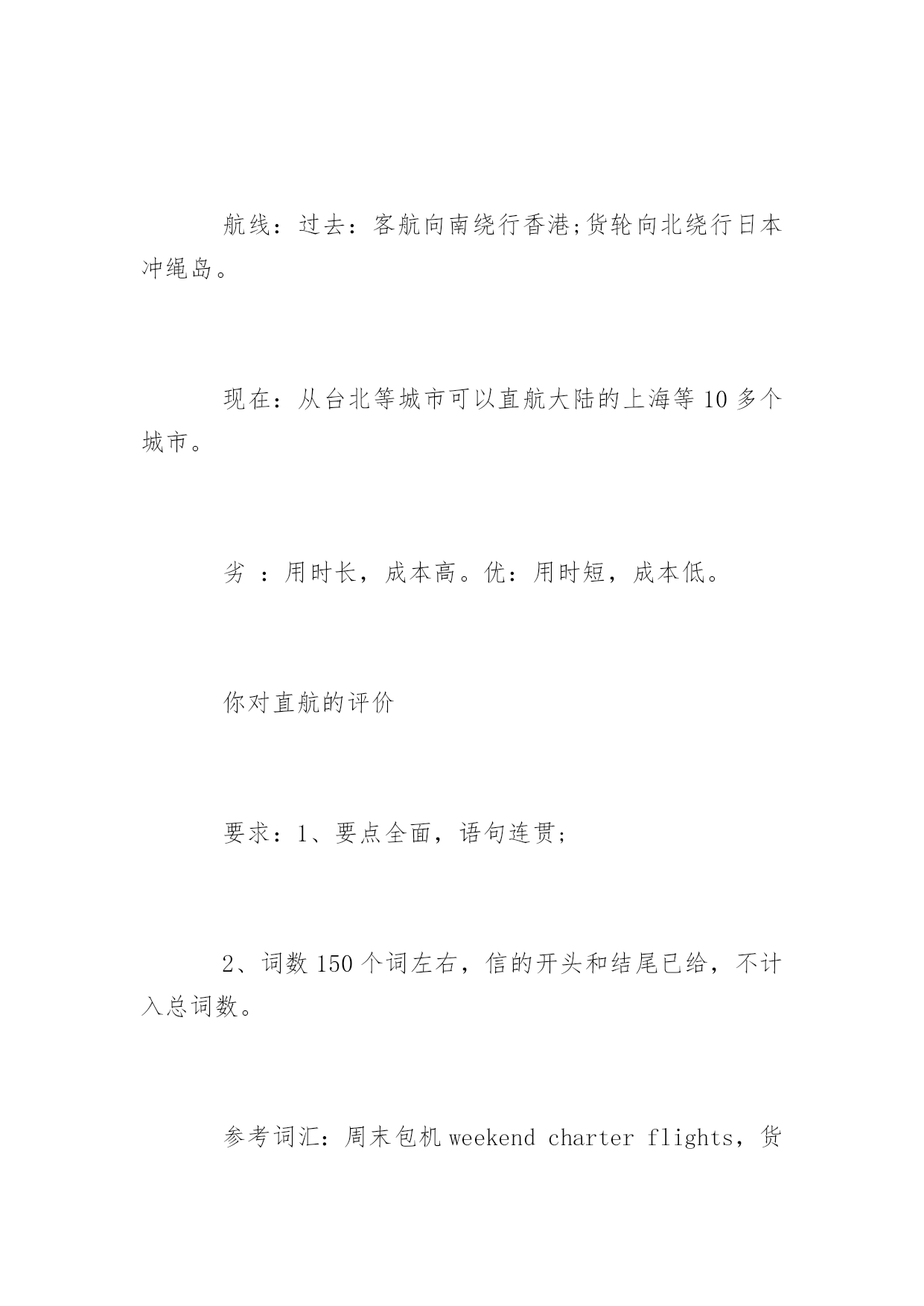 航线：过去：客航向南绕行香港;货轮向北绕行日本冲绳岛。

现在：从台北等城市可以直航大陆的上海等 10 多个城市。

劣 ：用时长，成本高。优：用时短，成本低。

你对直航的评价

要求：1、要点全面，语句连贯;

2、词数 150 个词左右，信的开头和结尾已给，不计入总词数。

参考词汇：周末包机 weekend charter flights，货